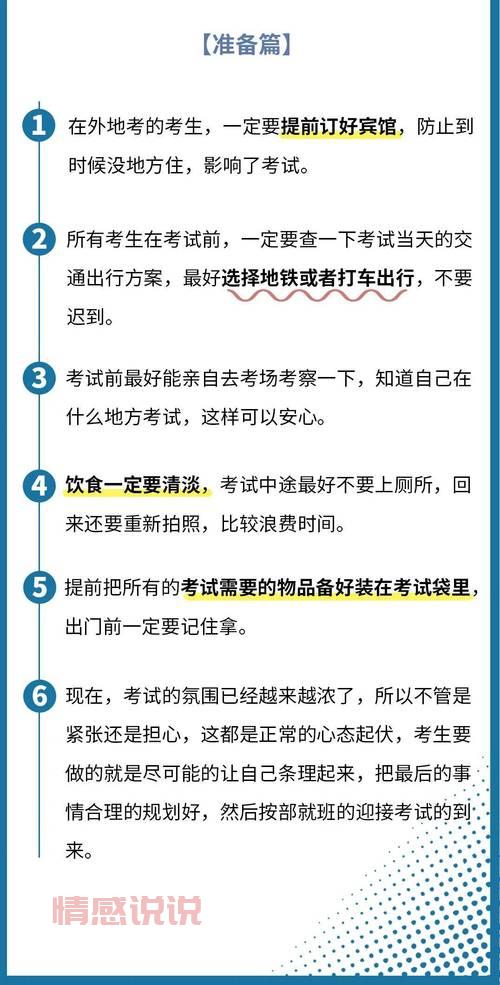 【准备篇】

1 在外地考的考生，一定要提前订好宾馆，防止到时候没地方住，影响了考试。

2 所有考生在考试前，一定要查一下考试当天的交通出行方案，最好选择地铁或者打车出行，不要迟到。

3 考试前最好能亲自去考场考察一下，知道自己在什么地方考试，这样可以安心。

4 饮食一定要清淡，考试中途最好不要上厕所，回来还要重新拍照，比较浪费时间。

5 提前把所有的考试需要的物品备好装在考试袋里，出门前一定要记住拿。

6 现在，考试的氛围已经越来越浓了，所以不管是紧张还是担心，这都是正常的心态起伏，考生要做的就是尽可能的让自己条理起来，把最后的事情合理的规划好，然后按部就班的迎接考试的到来。

情感说说